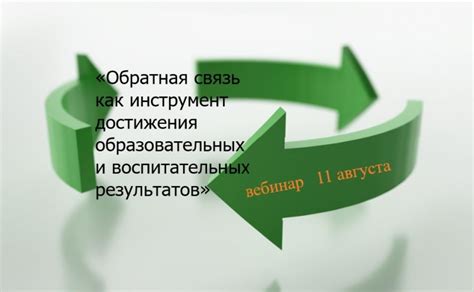 «Обратная связь как инструмент достижения образовательных и воспитательных результатов»

вебинар 11 августа